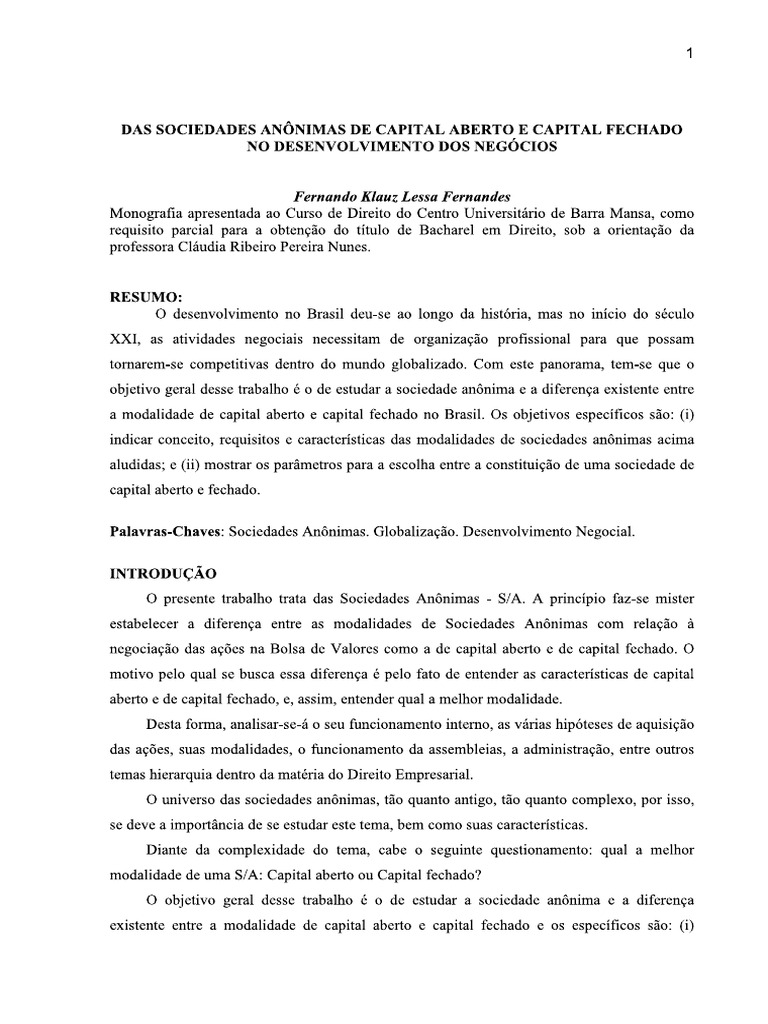 1

DAS SOCIEDADES ANÔNIMAS DE CAPITAL ABERTO E CAPITAL FECHADO NO DESENVOLVIMENTO DOS NEGÓCIOS

Fernando Klauz Lessa Fernandes
Monografia apresentada ao Curso de Direito do Centro Universitário de Barra Mansa, como requisito parcial para a obtenção do título de Bacharel em Direito, sob a orientação da professora Cláudia Ribeiro Pereira Nunes.

RESUMO:
O desenvolvimento no Brasil deu-se ao longo da história, mas no início do século XXI, as atividades negociais necessitam de organização profissional para que possam tornarem-se competitivas dentro do mundo globalizado. Com este panorama, tem-se que o objetivo geral desse trabalho é o de estudar a sociedade anônima e a diferença existente entre a modalidade de capital aberto e capital fechado no Brasil. Os objetivos específicos são: (i) indicar conceito, requisitos e características das modalidades de sociedades anônimas acima aludidas; e (ii) mostrar os parâmetros para a escolha entre a constituição de uma sociedade de capital aberto e fechado.

Palavras-Chaves: Sociedades Anônimas. Globalização. Desenvolvimento Negocial.

INTRODUÇÃO
O presente trabalho trata das Sociedades Anônimas - S/A. A princípio faz-se mister estabelecer a diferença entre as modalidades de Sociedades Anônimas com relação à negociação das ações na Bolsa de Valores como a de capital aberto e de capital fechado. O motivo pelo qual se busca essa diferença é pelo fato de entender as características de capital aberto e de capital fechado, e, assim, entender qual a melhor modalidade.

Desta forma, analisar-se-á o seu funcionamento interno, as várias hipóteses de aquisição das ações, suas modalidades, o funcionamento da assembleias, a administração, entre outros temas hierarquia dentro da matéria do Direito Empresarial.

O universo das sociedades anônimas, tão quanto antigo, tão quanto complexo, por isso, se deve a importância de se estudar este tema, bem como suas características.

Diante da complexidade do tema, cabe o seguinte questionamento: qual a melhor modalidade de uma S/A: Capital aberto ou Capital fechado?

O objetivo geral desse trabalho é o de estudar a sociedade anônima e a diferença existente entre a modalidade de capital aberto e capital fechado e os específicos são: (i)